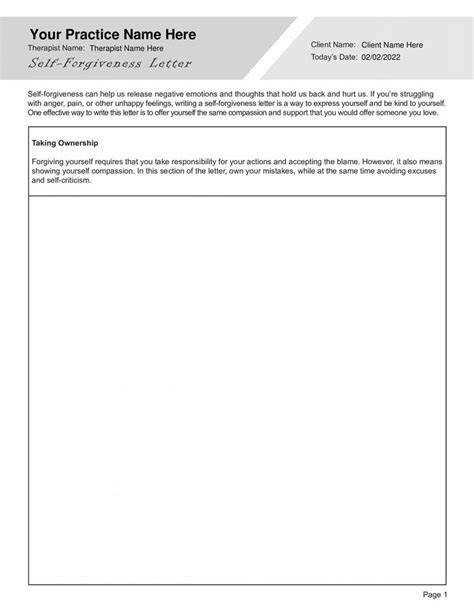 Your Practice Name Here
Therapist Name: Therapist Name Here
Self-Forgiveness Letter

Client Name: Client Name Here
Today's Date: 02/02/2022

Self-forgiveness can help us release negative emotions and thoughts that hold us back and hurt us. If you're struggling with anger, pain, or other unhappy feelings, writing a self-forgiveness letter is a way to express yourself and be kind to yourself. One effective way to write this letter is to offer yourself the same compassion and support that you would offer someone you love.

Taking Ownership

Forgiving yourself requires that you take responsibility for your actions and accepting the blame. However, it also means showing yourself compassion. In this section of the letter, own your mistakes, while at the same time avoiding excuses and self-criticism.

Page 1